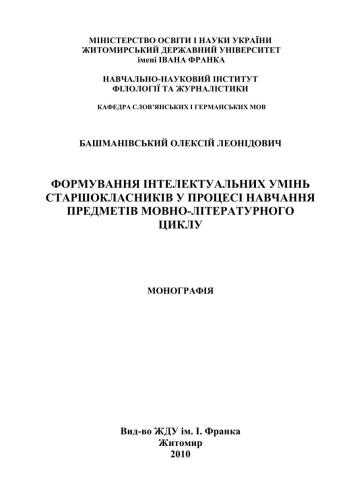 МІНІСТЕРСТВО ОСВІТИ І НАУКИ УКРАЇНИ
ЖИТОМИРСЬКИЙ ДЕРЖАВНИЙ УНІВЕРСИТЕТ
імені ІВАНА ФРАНКА

НАВЧАЛЬНО-НАУКОВИЙ ІНСТИТУТ
ФІЛОЛОГІЇ ТА ЖУРНАЛІСТИКИ

КАФЕДРА СЛОВ'ЯНСЬКИХ І ГЕРМАНСЬКИХ МОВ

БАШМАНІВСЬКИЙ ОЛЕКСІЙ ЛЕОНІДОВИЧ

ФОРМУВАННЯ ІНТЕЛЕКТУАЛЬНИХ УМІНЬ СТАРШОКЛАСНИКІВ У ПРОЦЕСІ НАВЧАННЯ ПРЕДМЕТІВ МОВНО-ЛІТЕРАТУРНОГО ЦИКЛУ

МОНОГРАФІЯ

Вид-во ЖДУ ім. І. Франка
Житомир
2010